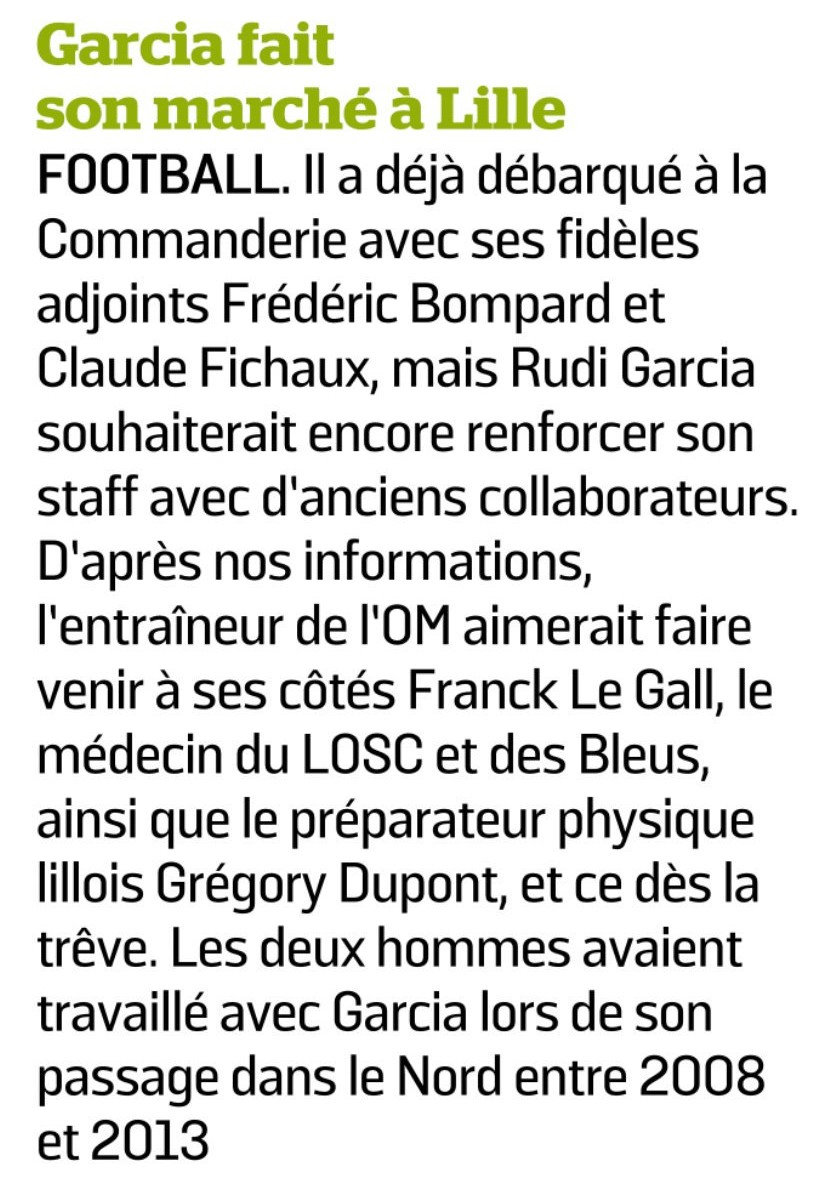 Garcia fait
son marché à Lille

FOOTBALL. Il a déjà débarqué à la Commanderie avec ses fidèles adjoints Frédéric Bompard et Claude Fichaux, mais Rudi Garcia souhaiterait encore renforcer son staff avec d'anciens collaborateurs. D'après nos informations, l'entraîneur de l'OM aimerait faire venir à ses côtés Franck Le Gall, le médecin du LOSC et des Bleus, ainsi que le préparateur physique lillois Grégory Dupont, et ce dès la trêve. Les deux hommes avaient travaillé avec Garcia lors de son passage dans le Nord entre 2008 et 2013